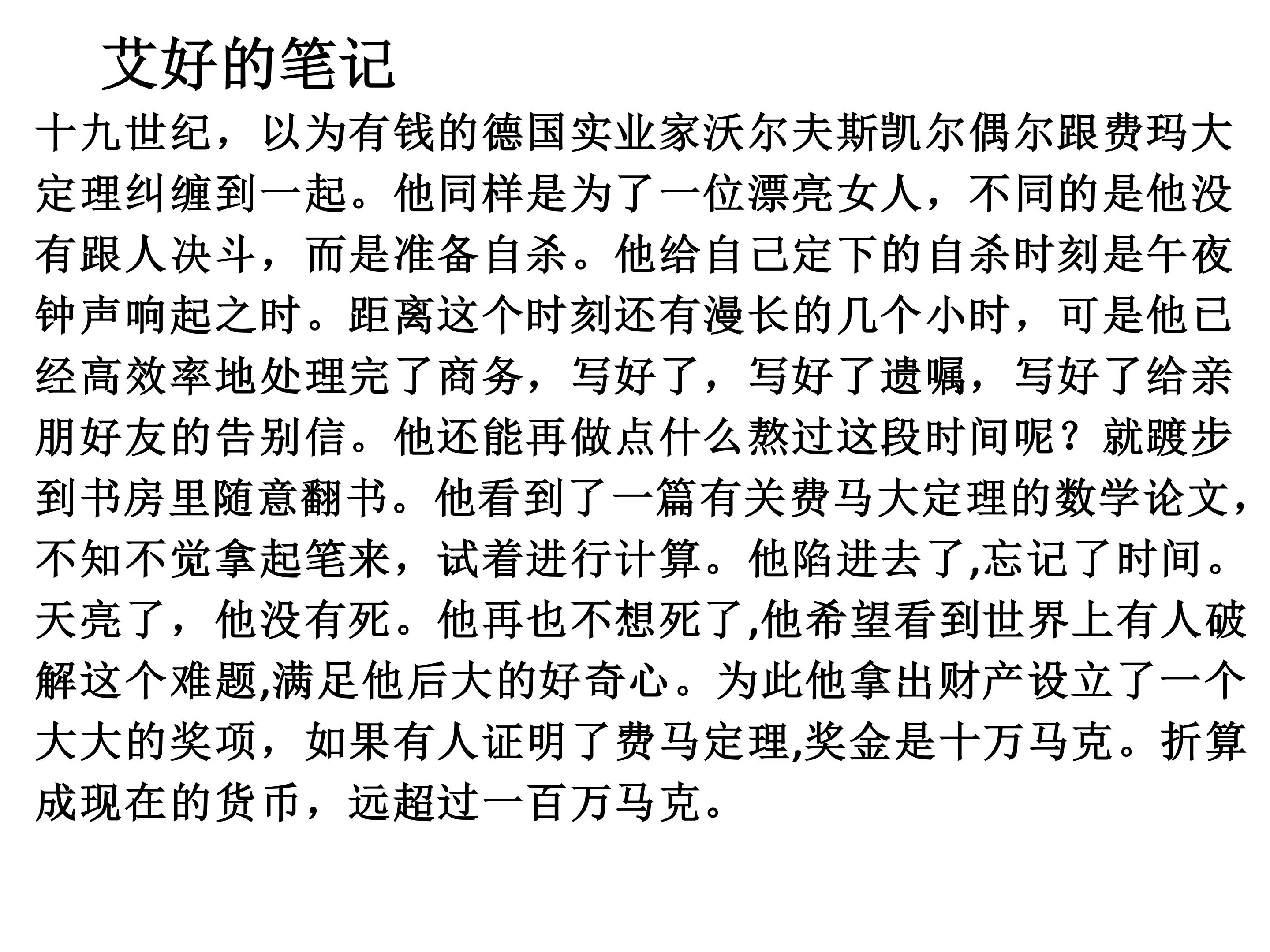 艾好的笔记

十九世纪，以为有钱的德国实业家沃尔夫斯凯尔偶尔跟费玛大定理纠缠到一起。他同样是为了一位漂亮女人，不同的是他没有跟人决斗，而是准备自杀。他给自己定下的自杀时刻是午夜钟声响起之时。距离这个时刻还有漫长的几个小时，可是他已经高效率地处理完了商务，写好了，写好了遗嘱，写好了给亲朋好友的告别信。他还能再做点什么熬过这段时间呢？就踱步到书房里随意翻书。他看到了一篇有关费马大定理的数学论文，不知不觉拿起笔来，试着进行计算。他陷进去了,忘记了时间。天亮了，他没有死。他再也不想死了,他希望看到世界上有人破解这个难题,满足他后大的好奇心。为此他拿出财产设立了一个大大的奖项，如果有人证明了费马定理,奖金是十万马克。折算成现在的货币，远超过一百万马克。